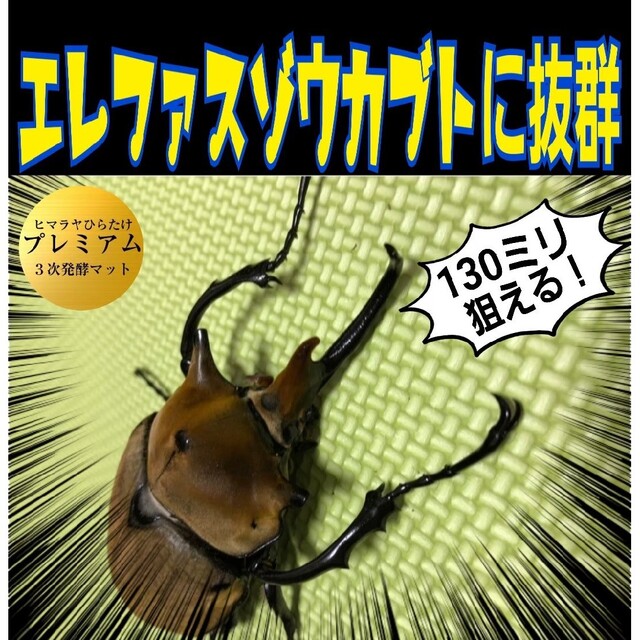 エレファスゾウカブトに抜群

ヒマラヤひらたけ
プレミアム
３次発酵マット

130ミリ
狙える！